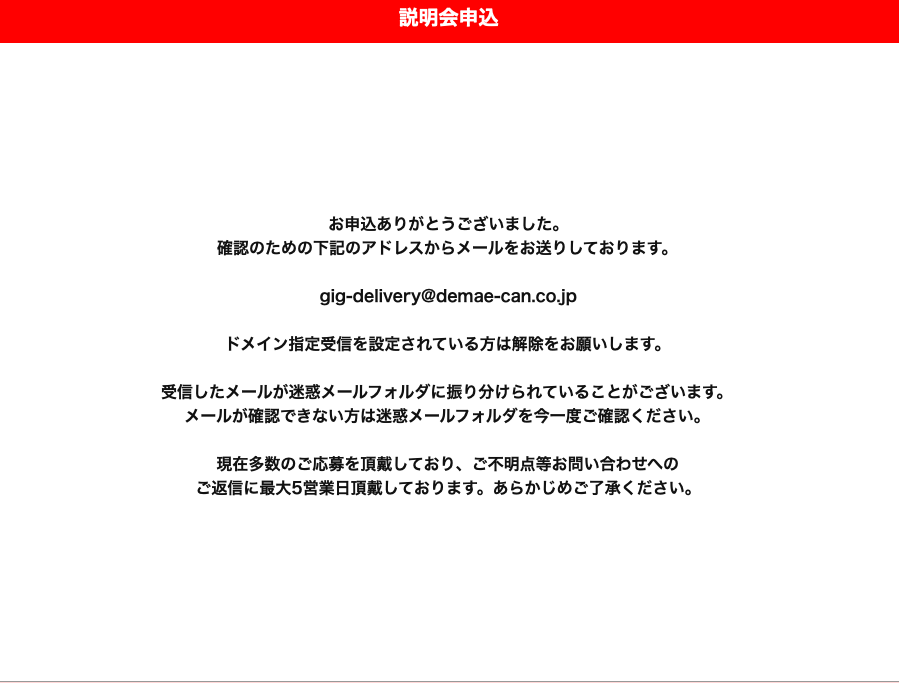 説明会申込

お申込ありがとうございました。
確認のための下記のアドレスからメールをお送りしております。

gig-delivery@demae-can.co.jp

ドメイン指定受信を設定されている方は解除をお願いします。

受信したメールが迷惑メールフォルダに振り分けられていることがございます。
メールが確認できない方は迷惑メールフォルダを今一度ご確認ください。

現在多数のご応募を頂戴しており、ご不明点等お問い合わせへの
ご返信に最大5営業日頂戴しております。あらかじめご了承ください。